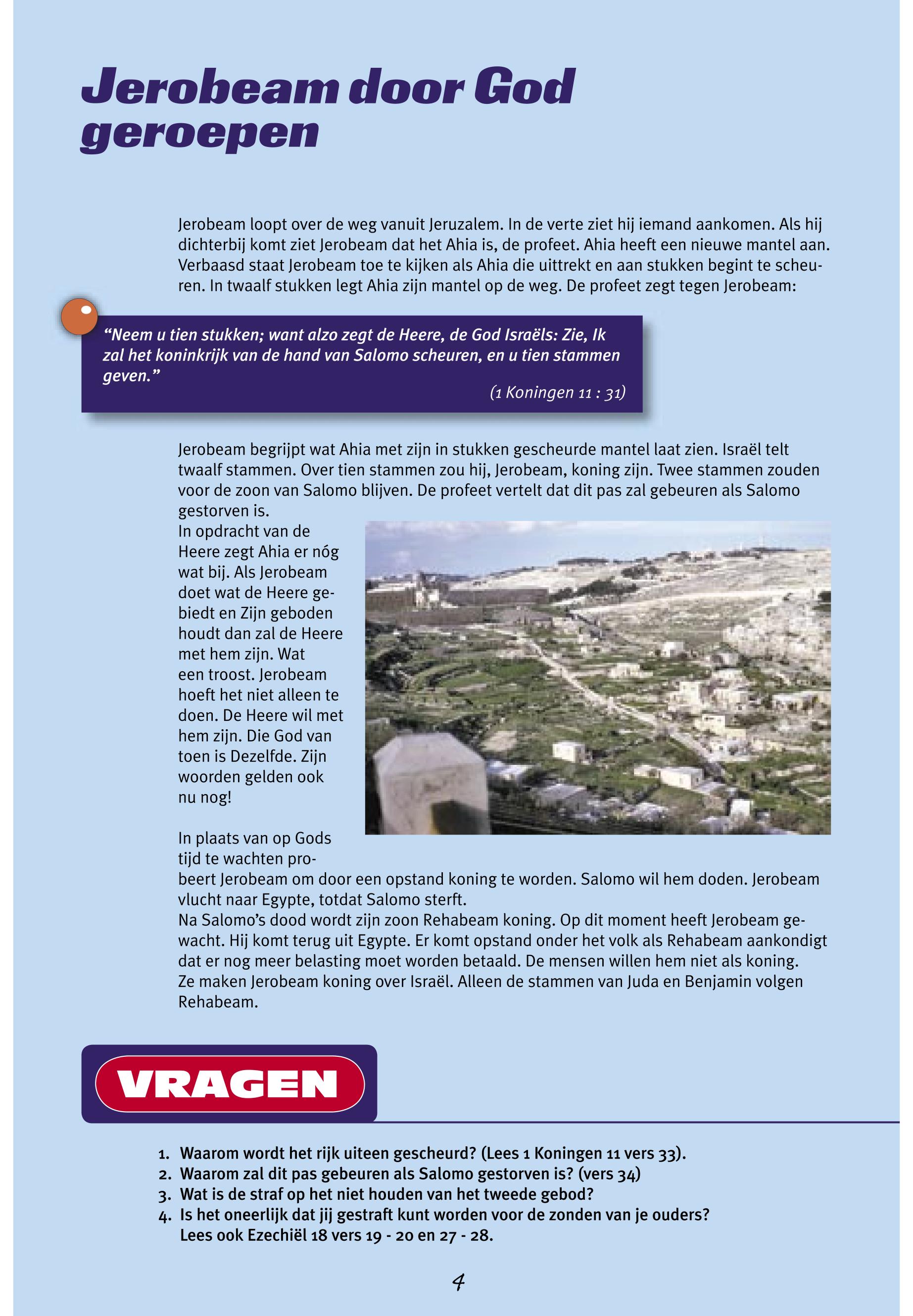 Jerobeam door God geroepen

Jerobeam loopt over de weg vanuit Jeruzalem. In de verte ziet hij iemand aankomen. Als hij dichterbij komt ziet Jerobeam dat het Ahia is, de profeet. Ahia heeft een nieuwe mantel aan. Verbaasd staat Jerobeam toe te kijken als Ahia die uittrekt en aan stukken begint te scheuren. In twaalf stukken legt Ahia zijn mantel op de weg. De profeet zegt tegen Jerobeam:

“Neem u tien stukken; want alzo zegt de Heere, de God Israëls: Zie, Ik zal het koninkrijk van de hand van Salomo scheuren, en u tien stammen geven.”

(1 Koningen 11 : 31)

Jerobeam begrijpt wat Ahia met zijn in stukken gescheurde mantel laat zien. Israël telt twaalf stammen. Over tien stammen zou hij, Jerobeam, koning zijn. Twee stammen zouden voor de zoon van Salomo blijven. De profeet vertelt dat dit pas zal gebeuren als Salomo gestorven is.
In opdracht van de Heere zegt Ahia er nóg wat bij. Als Jerobeam doet wat de Heere gebiedt en Zijn geboden houdt dan zal de Heere met hem zijn. Wat een troost. Jerobeam hoeft het niet alleen te doen. De Heere wil met hem zijn. Die God van toen is Dezelfde. Zijn woorden gelden ook nu nog!

In plaats van op Gods tijd te wachten probeert Jerobeam om door een opstand koning te worden. Salomo wil hem doden. Jerobeam vlucht naar Egypte, totdat Salomo sterft.
Na Salomo’s dood wordt zijn zoon Rehabeam koning. Op dit moment heeft Jerobeam gewacht. Hij komt terug uit Egypte. Er komt opstand onder het volk als Rehabeam aankondigt dat er nog meer belasting moet worden betaald. De mensen willen hem niet als koning. Ze maken Jerobeam koning over Israël. Alleen de stammen van Juda en Benjamin volgen Rehabeam.

VRAGEN

1. Waarom wordt het rijk uiteen gescheurd? (Lees 1 Koningen 11 vers 33).
2. Waarom zal dit pas gebeuren als Salomo gestorven is? (vers 34)
3. Wat is de straf op het niet houden van het tweede gebod?
4. Is het oneerlijk dat jij gestraft kunt worden voor de zonden van je ouders? Lees ook Ezechiël 18 vers 19 - 20 en 27 - 28.

4